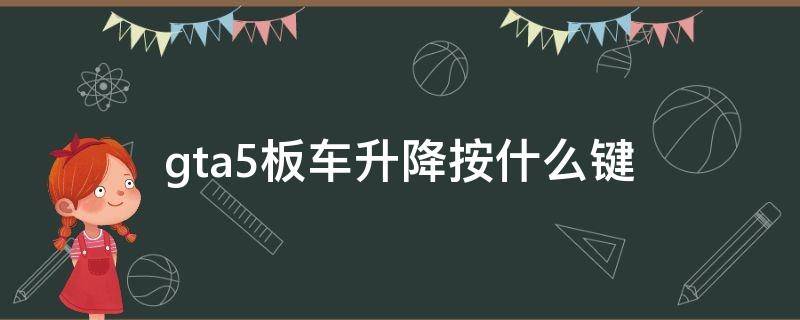 gta5板车升降按什么键